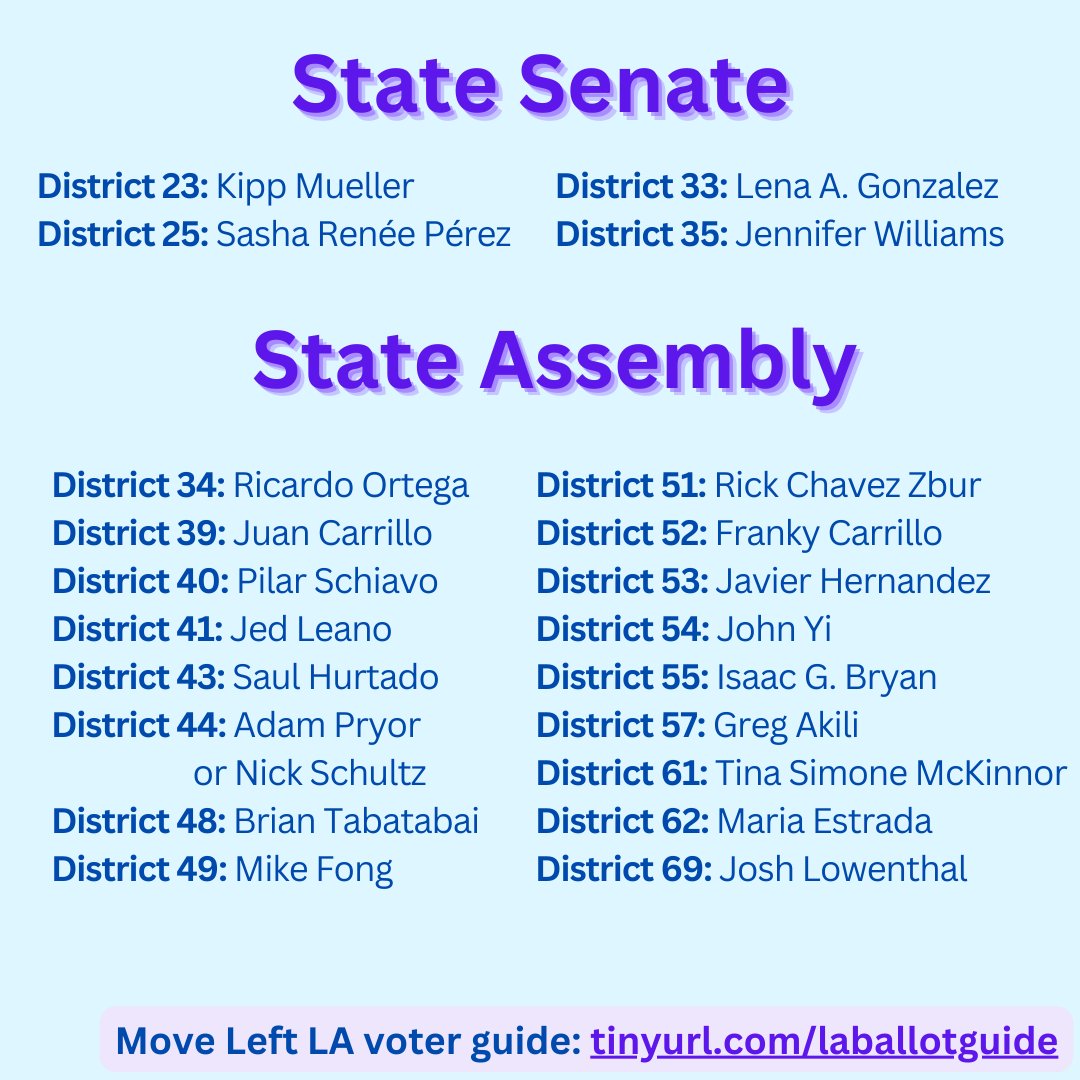 State Senate

District 23: Kipp Mueller
District 25: Sasha Renée Pérez

District 33: Lena A. Gonzalez
District 35: Jennifer Williams

State Assembly

District 34: Ricardo Ortega
District 39: Juan Carrillo
District 40: Pilar Schiavo
District 41: Jed Leano
District 43: Saul Hurtado
District 44: Adam Pryor or Nick Schultz
District 48: Brian Tabatabai
District 49: Mike Fong

District 51: Rick Chavez Zbur
District 52: Franky Carrillo
District 53: Javier Hernandez
District 54: John Yi
District 55: Isaac G. Bryan
District 57: Greg Akili
District 61: Tina Simone McKinnor
District 62: Maria Estrada
District 69: Josh Lowenthal

Move Left LA voter guide: tinyurl.com/laballotguide